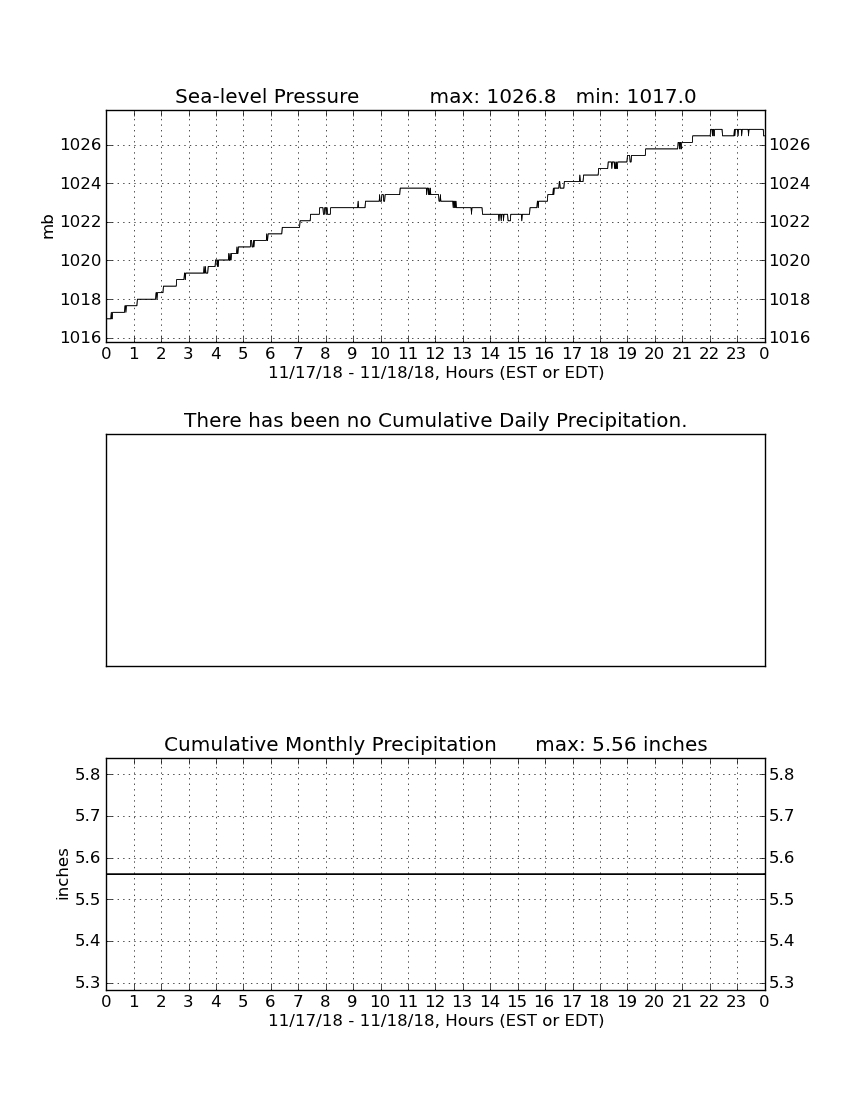 Sea-level Pressure max: 1026.8 min: 1017.0

mb

1026 1024 1022 1020 1018 1016

1026 1024 1022 1020 1018 1016

0 1 2 3 4 5 6 7 8 9 10 11 12 13 14 15 16 17 18 19 20 21 22 23 0

11/17/18 - 11/18/18, Hours (EST or EDT)

There has been no Cumulative Daily Precipitation.

Cumulative Monthly Precipitation max: 5.56 inches

inches

5.8 5.7 5.6 5.5 5.4 5.3

5.8 5.7 5.6 5.5 5.4 5.3

0 1 2 3 4 5 6 7 8 9 10 11 12 13 14 15 16 17 18 19 20 21 22 23 0

11/17/18 - 11/18/18, Hours (EST or EDT)